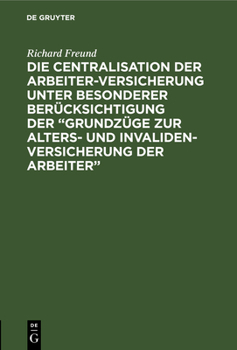 DE GRUYTER

Richard Freund

DIE CENTRALISATION DER ARBEITER-VERSICHERUNG UNTER BESONDERER BERÜCKSICHTIGUNG DER “GRUNDZÜGE ZUR ALTERS- UND INVALIDEN-VERSICHERUNG DER ARBEITER”

DE G